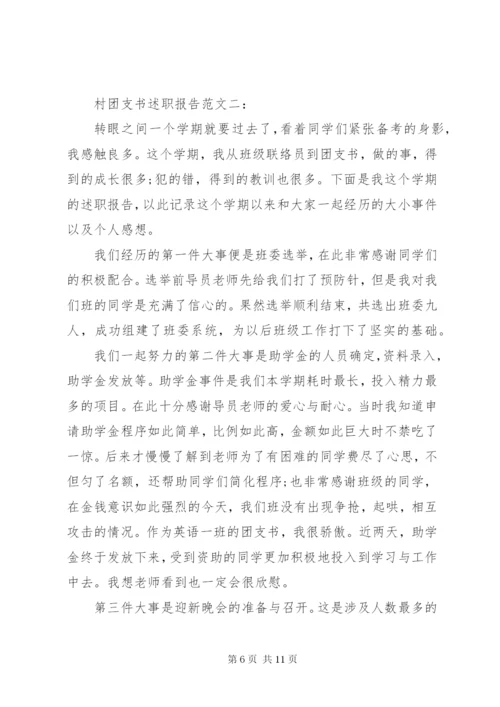 村团支书述职报告范文二：

转眼之间一个学期就要过去了，看着同学们紧张备考的身影，我感触良多。这个学期，我从班级联络员到团支书，做的事，得到的成长很多;犯的错，得到的教训也很多。下面是我这个学期的述职报告，以此记录这个学期以来和大家一起经历的大小事件以及个人感想。

我们经历的第一件大事便是班委选举，在此非常感谢同学们的积极配合。选举前导员老师先给我们打了预防针，但是我对我们班的同学是充满了信心的。果然选举顺利结束，共选出班委九人，成功组建了班委系统，为以后班级工作打下了坚实的基础。

我们一起努力的第二件大事是助学金的人员确定，资料录入，助学金发放等。助学金事件是我们本学期耗时最长，投入精力最多的项目。在此十分感谢导员老师的爱心与耐心。当时我知道申请助学金程序如此简单，比例如此高，金额如此巨大时不禁吃了一惊。后来才慢慢了解到老师为了有困难的同学费尽了心思，不但匀了名额，还帮助同学们简化程序;也非常感谢班级的同学，在金钱意识如此强烈的今天，我们班没有出现争抢，起哄，相互攻击的情况。作为英语一班的团支书，我很骄傲。近两天，助学金终于发放下来，受到资助的同学更加积极地投入到学习与工作中去。我想老师看到也一定会很欣慰。

第三件大事是迎新晚会的准备与召开。这是涉及人数最多的

第 6 页 共 11 页